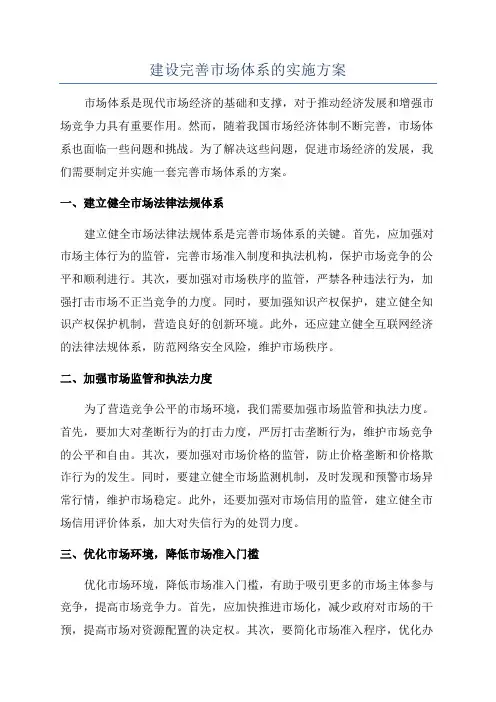 建设完善市场体系的实施方案

市场体系是现代市场经济的基础和支撑，对于推动经济发展和增强市场竞争力具有重要作用。然而，随着我国市场经济体制不断完善，市场体系也面临一些问题和挑战。为了解决这些问题，促进市场经济的发展，我们需要制定并实施一套完善市场体系的方案。

一、建立健全市场法律法规体系

建立健全市场法律法规体系是完善市场体系的关键。首先，应加强对市场主体行为的监管，完善市场准入制度和执法机构，保护市场竞争的公平和顺利进行。其次，要加强对市场秩序的监管，严禁各种违法行为，加强打击市场不正当竞争的力度。同时，要加强知识产权保护，建立健全知识产权保护机制，营造良好的创新环境。此外，还应建立健全互联网经济的法律法规体系，防范网络安全风险，维护市场秩序。

二、加强市场监管和执法力度

为了营造竞争公平的市场环境，我们需要加强市场监管和执法力度。首先，要加大对垄断行为的打击力度，严厉打击垄断行为，维护市场竞争的公平和自由。其次，要加强对市场价格的监管，防止价格垄断和价格欺诈行为的发生。同时，要建立健全市场监测机制，及时发现和预警市场异常行情，维护市场稳定。此外，还要加强对市场信用的监管，建立健全市场信用评价体系，加大对失信行为的处罚力度。

三、优化市场环境，降低市场准入门槛

优化市场环境，降低市场准入门槛，有助于吸引更多的市场主体参与竞争，提高市场竞争力。首先，应加快推进市场化，减少政府对市场的干预，提高市场对资源配置的决定权。其次，要简化市场准入程序，优化办